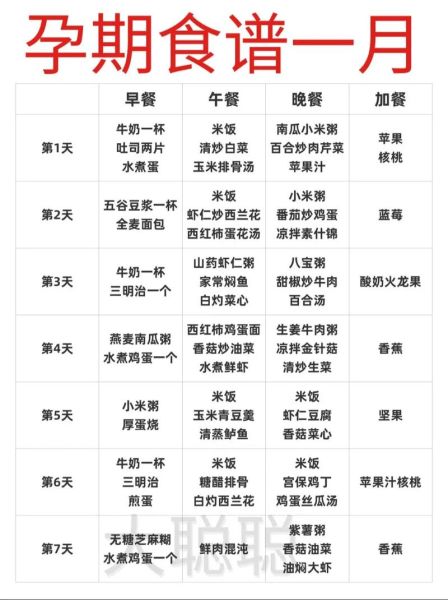 孕期食谱一月

|  | 早餐 | 午餐 | 晚餐 | 加餐 |
|---|---|---|---|---|
| 第1天 | 牛奶一杯 吐司两片 水煮蛋 | 米饭 清炒白菜 玉米排骨汤 | 南瓜小米粥 百合炒肉芹菜 苹果汁 | 苹果 核桃 |
| 第2天 | 五谷豆浆一杯 全麦面包 | 米饭 虾仁炒西兰花 西红柿蛋花汤 | 小米粥 番茄炒鸡蛋 凉拌素什锦 | 蓝莓 |
| 第3天 | 牛奶一杯 三明治一个 | 山药虾仁粥 家常焖鱼 白灼菜心 | 八宝粥 甜椒炒牛肉 百合汤 | 酸奶火龙果 |
| 第4天 | 燕麦南瓜粥 水煮鸡蛋一个 | 西红柿鸡蛋面 香菇炒油菜 水煮鲜虾 | 生姜牛肉粥 凉拌金针菇 清炒生菜 | 香蕉 |
| 第5天 | 小米粥 厚蛋烧 | 米饭 玉米青豆羹 清蒸鲈鱼 | 米饭 虾仁豆腐 香菇菜心 | 坚果 |
| 第6天 | 牛奶一杯 三明治 煎蛋 | 米饭 糖醋排骨 白灼西兰花 | 米饭 宫保鸡丁 鸡蛋丝瓜汤 | 苹果汁核桃 |
| 第7天 | 无糖芝麻糊 水煮鸡蛋一个 | 鲜肉混沌 | 紫薯粥 香菇油菜 油焖大虾 | 香蕉 |

大聪聪